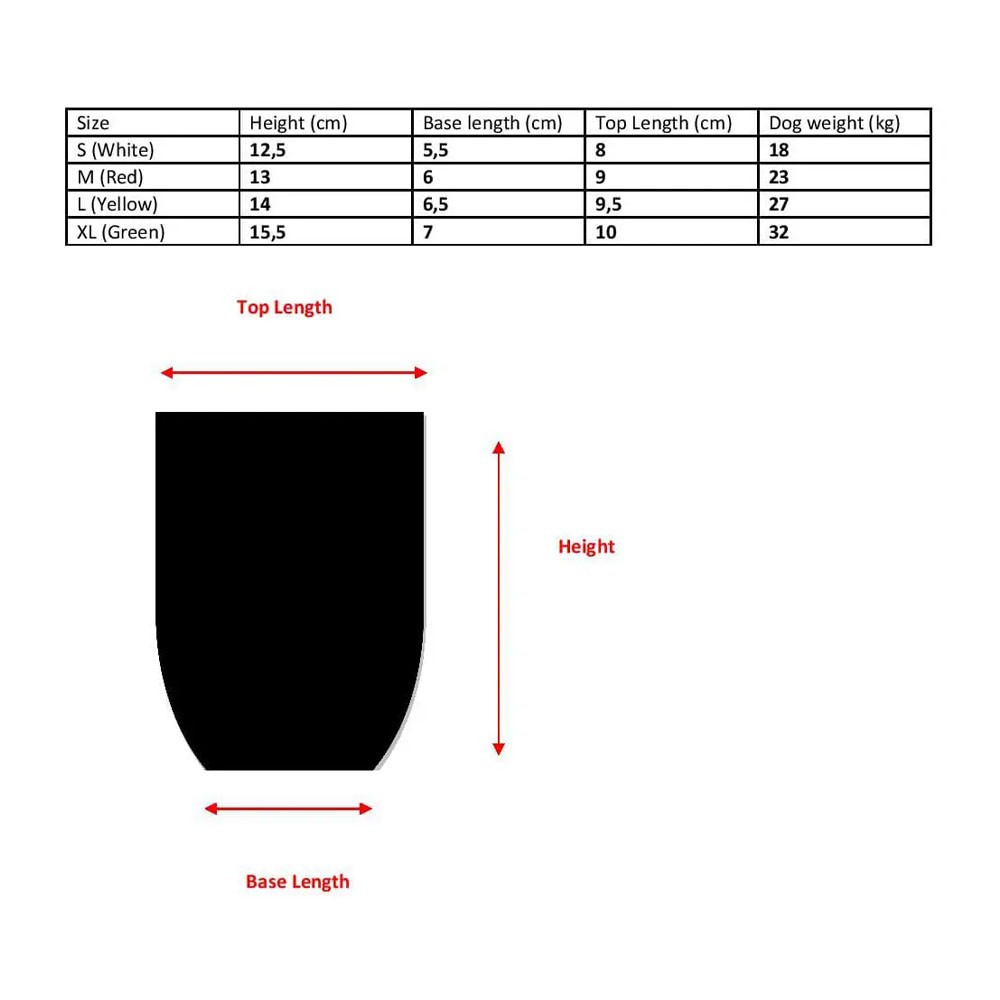 | Size | Height (cm) | Base length (cm) | Top Length (cm) | Dog weight (kg) |
|---|---|---|---|---|
| S (White) | 12,5 | 5,5 | 8 | 18 |
| M (Red) | 13 | 6 | 9 | 23 |
| L (Yellow) | 14 | 6,5 | 9,5 | 27 |
| XL (Green) | 15,5 | 7 | 10 | 32 |

Top Length

Height

Base Length